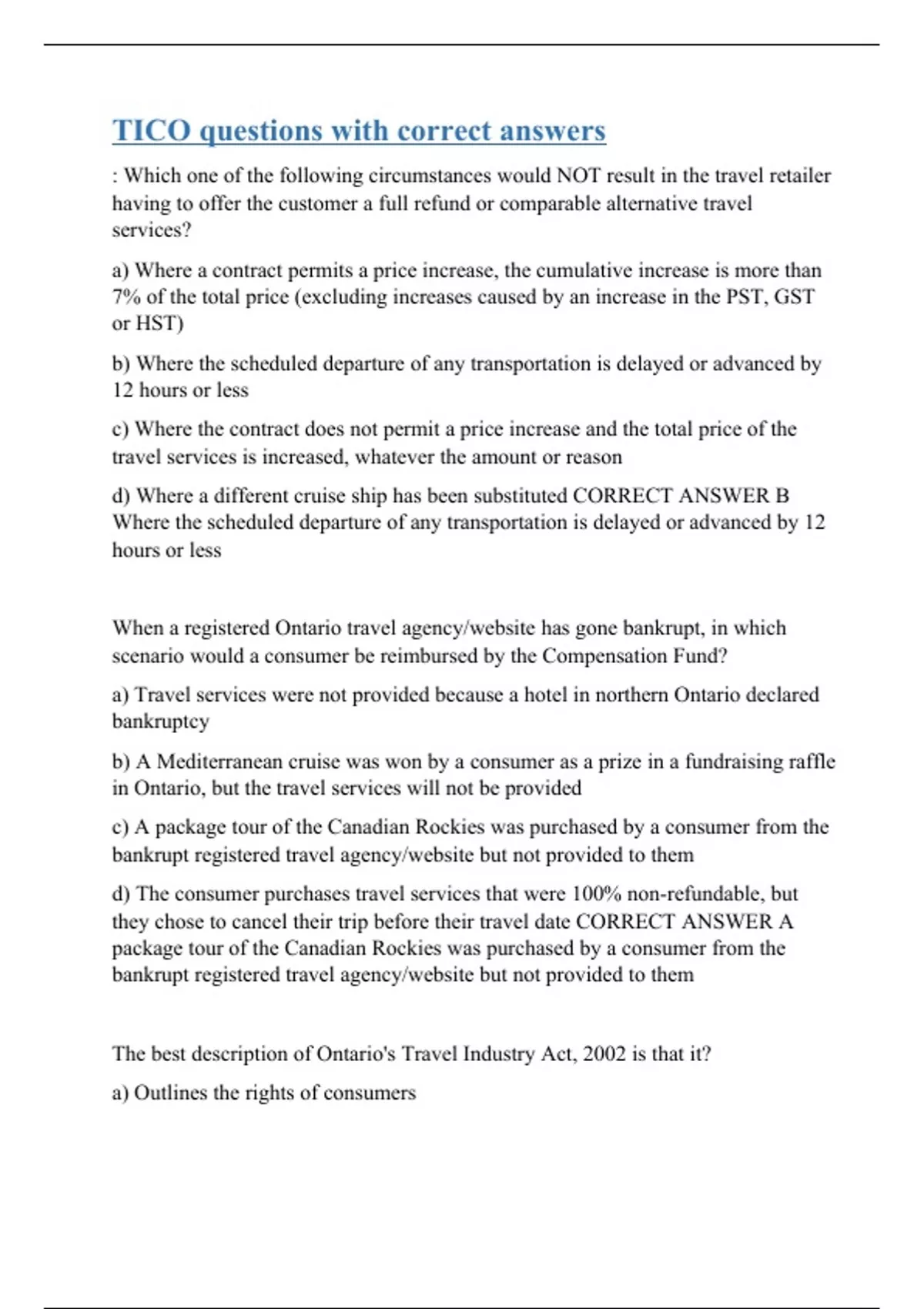 TICO questions with correct answers

: Which one of the following circumstances would NOT result in the travel retailer having to offer the customer a full refund or comparable alternative travel services?

a) Where a contract permits a price increase, the cumulative increase is more than 7% of the total price (excluding increases caused by an increase in the PST, GST or HST)

b) Where the scheduled departure of any transportation is delayed or advanced by 12 hours or less

c) Where the contract does not permit a price increase and the total price of the travel services is increased, whatever the amount or reason

d) Where a different cruise ship has been substituted CORRECT ANSWER B Where the scheduled departure of any transportation is delayed or advanced by 12 hours or less

When a registered Ontario travel agency/website has gone bankrupt, in which scenario would a consumer be reimbursed by the Compensation Fund?

a) Travel services were not provided because a hotel in northern Ontario declared bankruptcy

b) A Mediterranean cruise was won by a consumer as a prize in a fundraising raffle in Ontario, but the travel services will not be provided

c) A package tour of the Canadian Rockies was purchased by a consumer from the bankrupt registered travel agency/website but not provided to them

d) The consumer purchases travel services that were 100% non-refundable, but they chose to cancel their trip before their travel date CORRECT ANSWER A package tour of the Canadian Rockies was purchased by a consumer from the bankrupt registered travel agency/website but not provided to them

The best description of Ontario's Travel Industry Act, 2002 is that it?

a) Outlines the rights of consumers